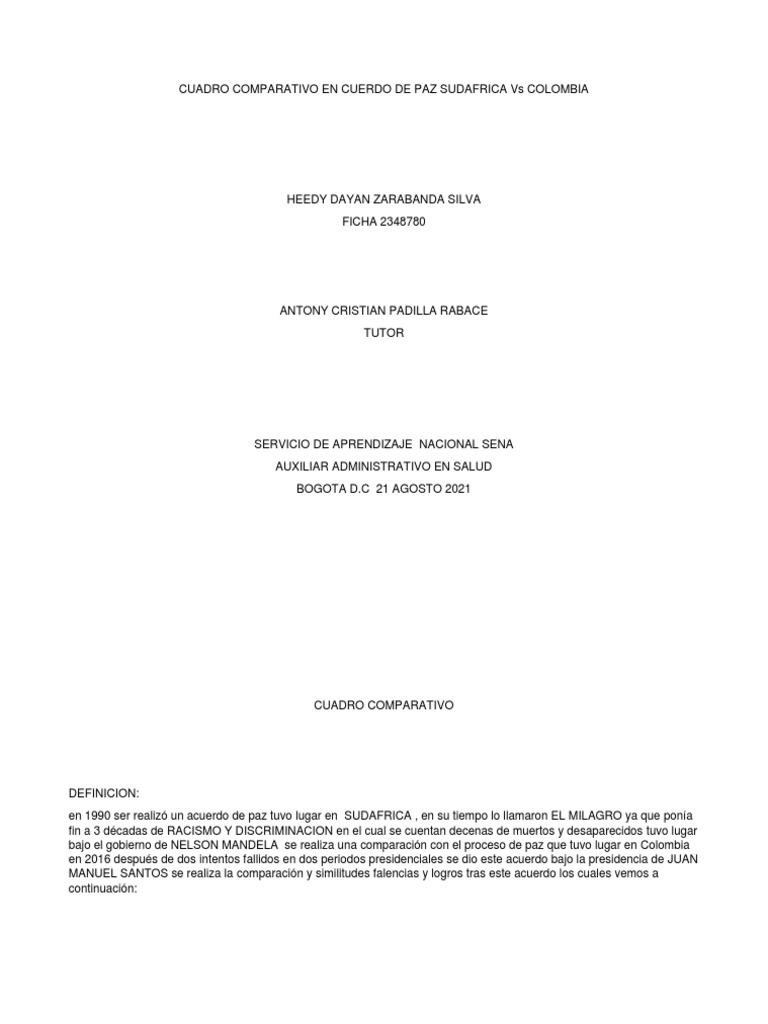 CUADRO COMPARATIVO EN CUERDO DE PAZ SUDAFRICA Vs COLOMBIA

HEEDY DAYAN ZARABANDA SILVA
FICHA 2348780

ANTONY CRISTIAN PADILLA RABACE
TUTOR

SERVICIO DE APRENDIZAJE NACIONAL SENA
AUXILIAR ADMINISTRATIVO EN SALUD
BOGOTA D.C 21 AGOSTO 2021

CUADRO COMPARATIVO

DEFINICION:

en 1990 ser realizó un acuerdo de paz tuvo lugar en SUDAFRICA , en su tiempo lo llamaron EL MILAGRO ya que ponía fin a 3 décadas de RACISMO Y DISCRIMINACION en el cual se cuentan decenas de muertos y desaparecidos tuvo lugar bajo el gobierno de NELSON MANDELA se realiza una comparación con el proceso de paz que tuvo lugar en Colombia en 2016 después de dos intentos fallidos en dos periodos presidenciales se dio este acuerdo bajo la presidencia de JUAN MANUEL SANTOS se realiza la comparación y similitudes falencias y logros tras este acuerdo los cuales vemos a continuación: